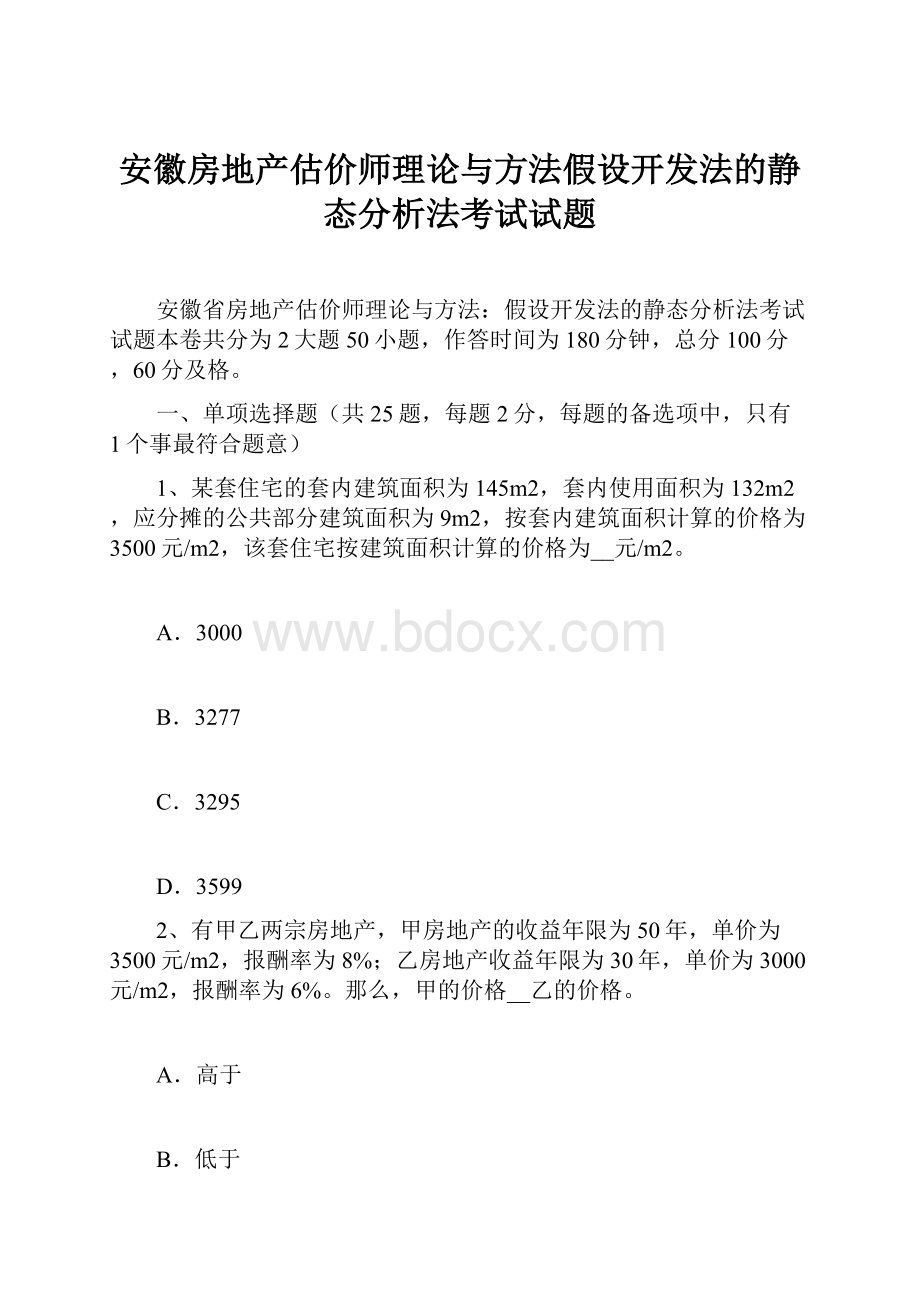 安徽房地产估价师理论与方法假设开发法的静态分析法考试试题

安徽省房地产估价师理论与方法：假设开发法的静态分析法考试试题本卷共分为2大题50小题，作答时间为180分钟，总分100分，60分及格。

一、单项选择题（共25题，每题2分，每题的备选项中，只有1个事最符合题意）

1、某套住宅的套内建筑面积为145m2，套内使用面积为132m2，应分摊的公共部分建筑面积为9m2，按套内建筑面积计算的价格为3500元/m2，该套住宅按建筑面积计算的价格为__元/m2。

A．3000

www.bdocx.com

B．3277

C．3295

D．3599

2、有甲乙两宗房地产，甲房地产的收益年限为50年，单价为3500元/m2，报酬率为8%；乙房地产收益年限为30年，单价为3000元/m2，报酬率为6%。那么，甲的价格__乙的价格。

A．高于

B．低于